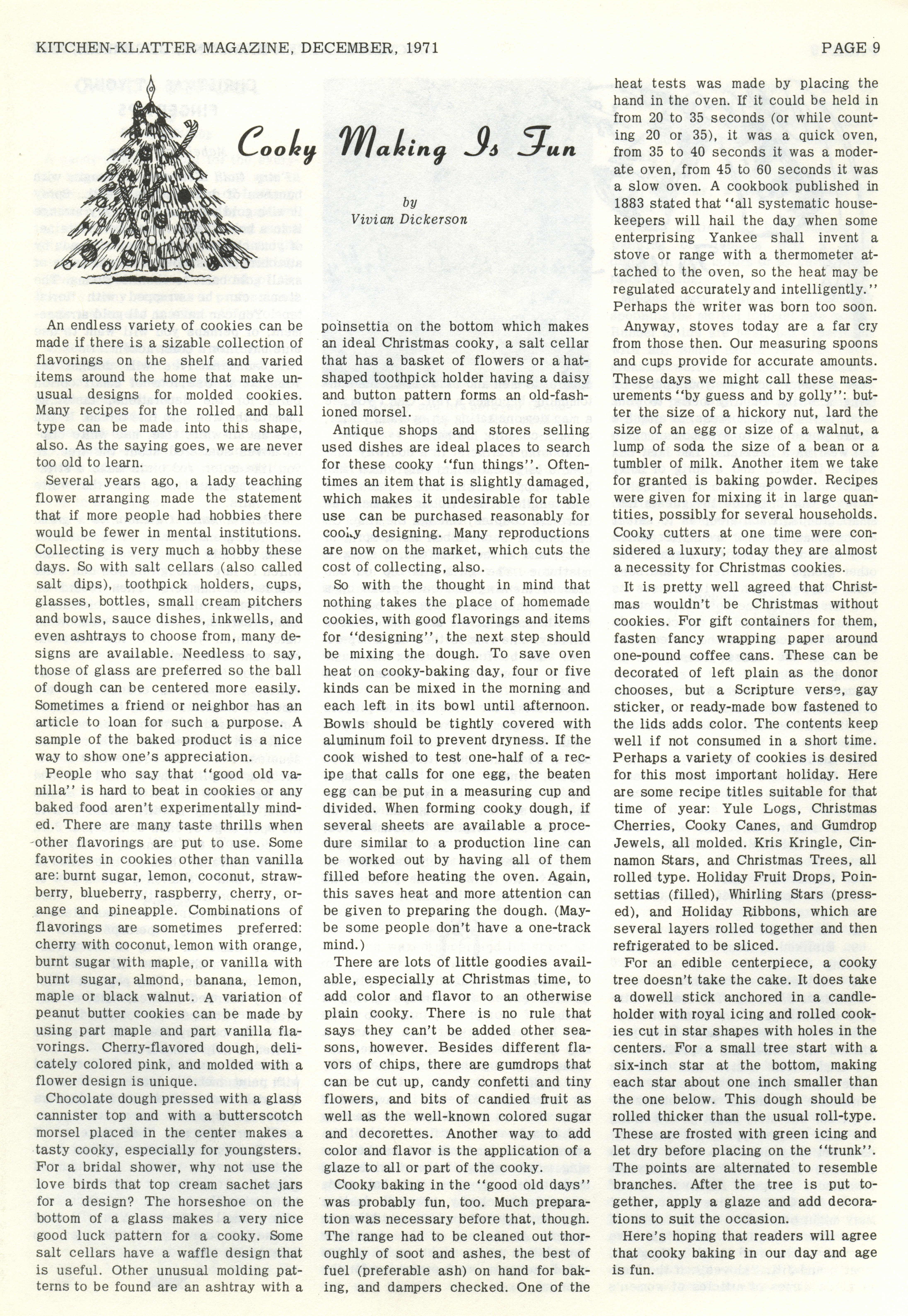 KITCHEN-KLATTER MAGAZINE, DECEMBER, 1971

PAGE 9

Cooky Making Is Fun

by
Vivian Dickerson

An endless variety of cookies can be made if there is a sizable collection of flavorings on the shelf and varied items around the home that make unusual designs for molded cookies. Many recipes for the rolled and ball type can be made into this shape, also. As the saying goes, we are never too old to learn.

Several years ago, a lady teaching flower arranging made the statement that if more people had hobbies there would be fewer in mental institutions. Collecting is very much a hobby these days. So with salt cellars (also called salt dips), toothpick holders, cups, glasses, bottles, small cream pitchers and bowls, sauce dishes, inkwells, and even ashtrays to choose from, many designs are available. Needless to say, those of glass are preferred so the ball of dough can be centered more easily. Sometimes a friend or neighbor has an article to loan for such a purpose. A sample of the baked product is a nice way to show one's appreciation.

People who say that "good old vanilla" is hard to beat in cookies or any baked food aren't experimentally minded. There are many taste thrills when other flavorings are put to use. Some favorites in cookies other than vanilla are: burnt sugar, lemon, coconut, strawberry, blueberry, raspberry, cherry, orange and pineapple. Combinations of flavorings are sometimes preferred: cherry with coconut, lemon with orange, burnt sugar with maple, or vanilla with burnt sugar, almond, banana, lemon, maple or black walnut. A variation of peanut butter cookies can be made by using part maple and part vanilla flavorings. Cherry-flavored dough, delicately colored pink, and molded with a flower design is unique.

Chocolate dough pressed with a glass cannister top and with a butterscotch morsel placed in the center makes a tasty cooky, especially for youngsters. For a bridal shower, why not use the love birds that top cream sachet jars for a design? The horseshoe on the bottom of a glass makes a very nice good luck pattern for a cooky. Some salt cellars have a waffle design that is useful. Other unusual molding patterns to be found are an ashtray with a poinsettia on the bottom which makes an ideal Christmas cooky, a salt cellar that has a basket of flowers or a hat-shaped toothpick holder having a daisy and button pattern forms an old-fashioned morsel.

Antique shops and stores selling used dishes are ideal places to search for these cooky "fun things". Oftentimes an item that is slightly damaged, which makes it undesirable for table use can be purchased reasonably for cooky designing. Many reproductions are now on the market, which cuts the cost of collecting, also.

So with the thought in mind that nothing takes the place of homemade cookies, with good flavorings and items for "designing", the next step should be mixing the dough. To save oven heat on cooky-baking day, four or five kinds can be mixed in the morning and each left in its bowl until afternoon. Bowls should be tightly covered with aluminum foil to prevent dryness. If the cook wished to test one-half of a recipe that calls for one egg, the beaten egg can be put in a measuring cup and divided. When forming cooky dough, if several sheets are available a procedure similar to a production line can be worked out by having all of them filled before heating the oven. Again, this saves heat and more attention can be given to preparing the dough. (Maybe some people don't have a one-track mind.)

There are lots of little goodies available, especially at Christmas time, to add color and flavor to an otherwise plain cooky. There is no rule that says they can't be added other seasons, however. Besides different flavors of chips, there are gumdrops that can be cut up, candy confetti and tiny flowers, and bits of candied fruit as well as the well-known colored sugar and decorettes. Another way to add color and flavor is the application of a glaze to all or part of the cooky.

Cooky baking in the "good old days" was probably fun, too. Much preparation was necessary before that, though. The range had to be cleaned out thoroughly of soot and ashes, the best of fuel (preferable ash) on hand for baking, and dampers checked. One of the heat tests was made by placing the hand in the oven. If it could be held in from 20 to 35 seconds (or while counting 20 or 35), it was a quick oven, from 35 to 40 seconds it was a moderate oven, from 45 to 60 seconds it was a slow oven. A cookbook published in 1883 stated that "all systematic housekeepers will hail the day when some enterprising Yankee shall invent a stove or range with a thermometer attached to the oven, so the heat may be regulated accurately and intelligently." Perhaps the writer was born too soon.

Anyway, stoves today are a far cry from those then. Our measuring spoons and cups provide for accurate amounts. These days we might call these measurements "by guess and by golly": butter the size of a hickory nut, lard the size of an egg or size of a walnut, a lump of soda the size of a bean or a tumbler of milk. Another item we take for granted is baking powder. Recipes were given for mixing it in large quantities, possibly for several households. Cooky cutters at one time were considered a luxury; today they are almost a necessity for Christmas cookies.

It is pretty well agreed that Christmas wouldn't be Christmas without cookies. For gift containers for them, fasten fancy wrapping paper around one-pound coffee cans. These can be decorated of left plain as the donor chooses, but a Scripture verse, gay sticker, or ready-made bow fastened to the lids adds color. The contents keep well if not consumed in a short time. Perhaps a variety of cookies is desired for this most important holiday. Here are some recipe titles suitable for that time of year: Yule Logs, Christmas Cherries, Cooky Canes, and Gumdrop Jewels, all molded. Kris Kringle, Cinnamon Stars, and Christmas Trees, all rolled type. Holiday Fruit Drops, Poinsettias (filled), Whirling Stars (pressed), and Holiday Ribbons, which are several layers rolled together and then refrigerated to be sliced.

For an edible centerpiece, a cooky tree doesn't take the cake. It does take a dowell stick anchored in a candleholder with royal icing and rolled cookies cut in star shapes with holes in the centers. For a small tree start with a six-inch star at the bottom, making each star about one inch smaller than the one below. This dough should be rolled thicker than the usual roll-type. These are frosted with green icing and let dry before placing on the "trunk". The points are alternated to resemble branches. After the tree is put together, apply a glaze and add decorations to suit the occasion.

Here's hoping that readers will agree that cooky baking in our day and age is fun.